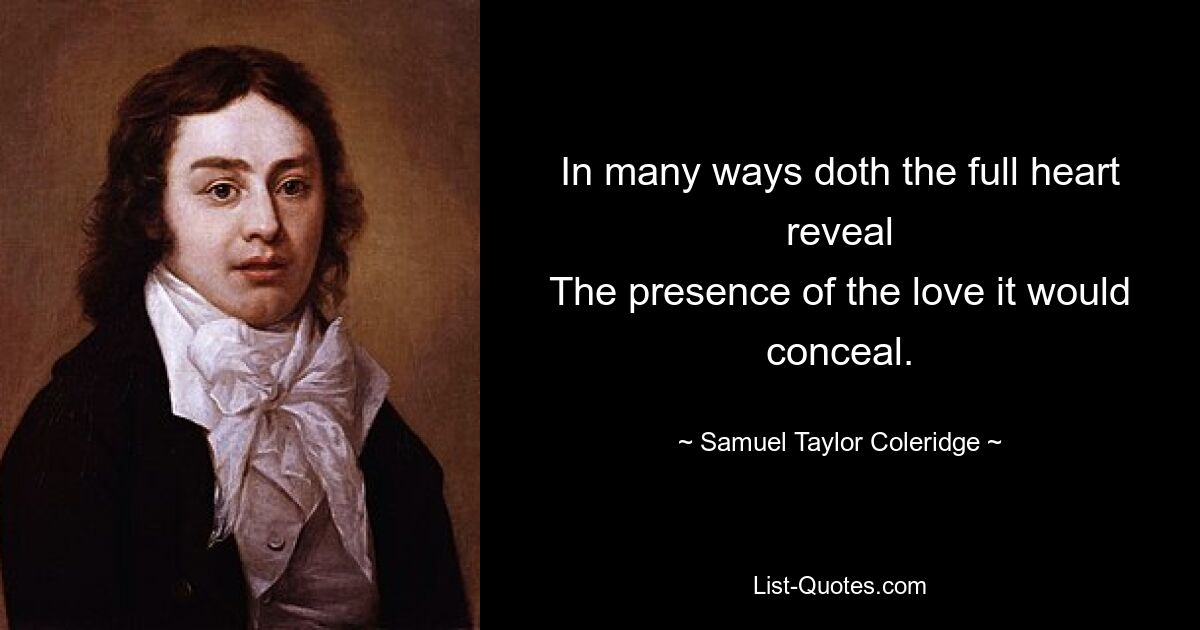 In many ways doth the full heart reveal
The presence of the love it would conceal.

~ Samuel Taylor Coleridge ~

List-Quotes.com